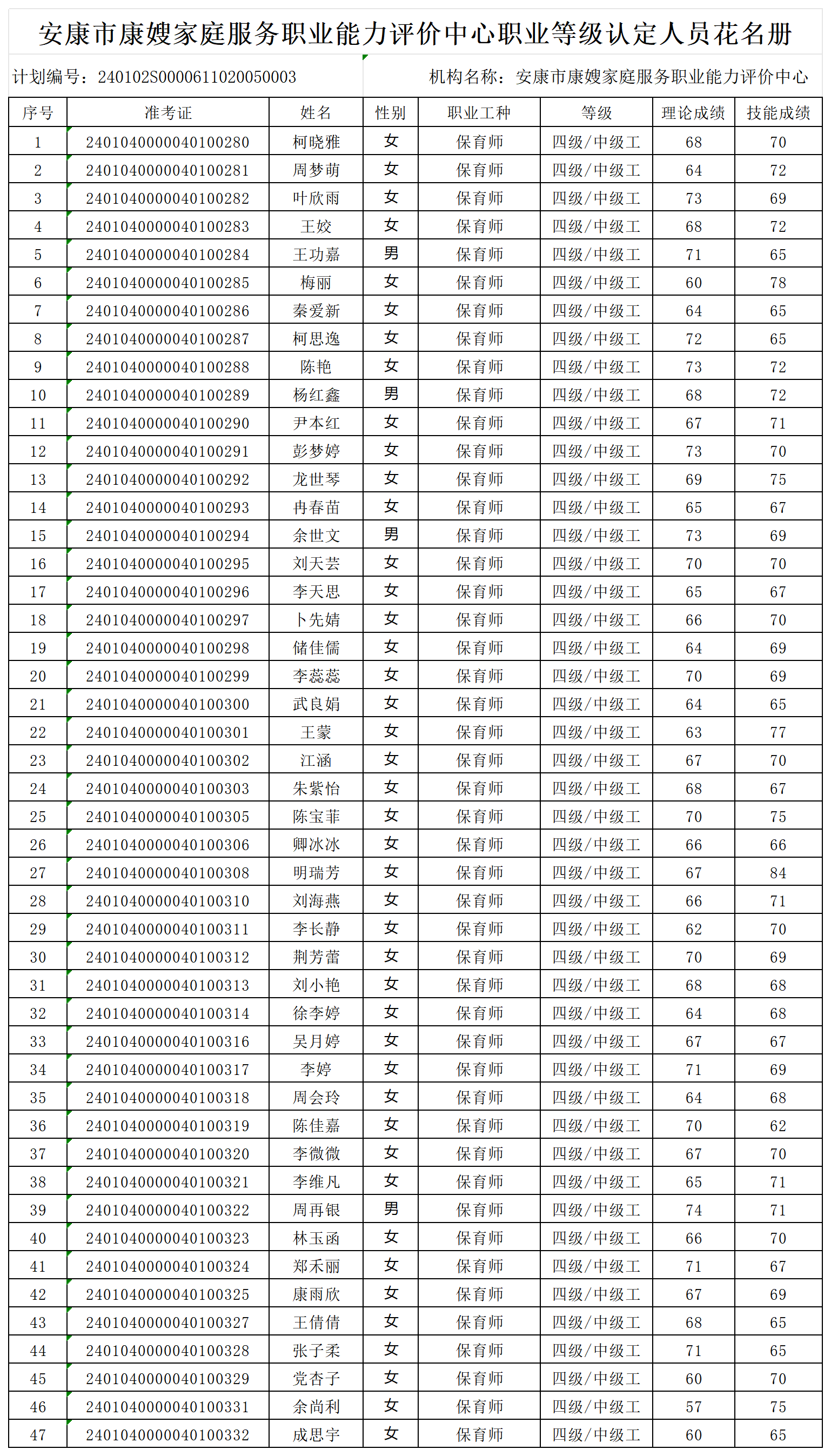 安康市康嫂家庭服务职业能力评价中心职业等级认定人员花名册

计划编号：240102S0000611020050003

机构名称：安康市康嫂家庭服务职业能力评价中心

| 序号 | 准考证 | 姓名 | 性别 | 职业工种 | 等级 | 理论成绩 | 技能成绩 |
|---|---|---|---|---|---|---|---|
| 1 | 2401040000040100280 | 柯晓雅 | 女 | 保育师 | 四级/中级工 | 68 | 70 |
| 2 | 2401040000040100281 | 周梦萌 | 女 | 保育师 | 四级/中级工 | 64 | 72 |
| 3 | 2401040000040100282 | 叶欣雨 | 女 | 保育师 | 四级/中级工 | 73 | 69 |
| 4 | 2401040000040100283 | 王姣 | 女 | 保育师 | 四级/中级工 | 68 | 72 |
| 5 | 2401040000040100284 | 王功嘉 | 男 | 保育师 | 四级/中级工 | 71 | 65 |
| 6 | 2401040000040100285 | 梅丽 | 女 | 保育师 | 四级/中级工 | 60 | 78 |
| 7 | 2401040000040100286 | 秦爱新 | 女 | 保育师 | 四级/中级工 | 64 | 65 |
| 8 | 2401040000040100287 | 柯思逸 | 女 | 保育师 | 四级/中级工 | 72 | 65 |
| 9 | 2401040000040100288 | 陈艳 | 女 | 保育师 | 四级/中级工 | 73 | 72 |
| 10 | 2401040000040100289 | 杨红鑫 | 男 | 保育师 | 四级/中级工 | 68 | 72 |
| 11 | 2401040000040100290 | 尹本红 | 女 | 保育师 | 四级/中级工 | 67 | 71 |
| 12 | 2401040000040100291 | 彭梦婷 | 女 | 保育师 | 四级/中级工 | 73 | 70 |
| 13 | 2401040000040100292 | 龙世琴 | 女 | 保育师 | 四级/中级工 | 69 | 75 |
| 14 | 2401040000040100293 | 冉春苗 | 女 | 保育师 | 四级/中级工 | 65 | 67 |
| 15 | 2401040000040100294 | 余世文 | 男 | 保育师 | 四级/中级工 | 73 | 69 |
| 16 | 2401040000040100295 | 刘天芸 | 女 | 保育师 | 四级/中级工 | 70 | 70 |
| 17 | 2401040000040100296 | 李天思 | 女 | 保育师 | 四级/中级工 | 65 | 67 |
| 18 | 2401040000040100297 | 卜先婧 | 女 | 保育师 | 四级/中级工 | 66 | 70 |
| 19 | 2401040000040100298 | 储佳儒 | 女 | 保育师 | 四级/中级工 | 64 | 69 |
| 20 | 2401040000040100299 | 李蕊蕊 | 女 | 保育师 | 四级/中级工 | 70 | 69 |
| 21 | 2401040000040100300 | 武良娟 | 女 | 保育师 | 四级/中级工 | 64 | 65 |
| 22 | 2401040000040100301 | 王蒙 | 女 | 保育师 | 四级/中级工 | 63 | 77 |
| 23 | 2401040000040100302 | 江涵 | 女 | 保育师 | 四级/中级工 | 67 | 70 |
| 24 | 2401040000040100303 | 朱紫怡 | 女 | 保育师 | 四级/中级工 | 68 | 67 |
| 25 | 2401040000040100305 | 陈宝菲 | 女 | 保育师 | 四级/中级工 | 70 | 75 |
| 26 | 2401040000040100306 | 卿冰冰 | 女 | 保育师 | 四级/中级工 | 66 | 66 |
| 27 | 2401040000040100308 | 明瑞芳 | 女 | 保育师 | 四级/中级工 | 67 | 84 |
| 28 | 2401040000040100310 | 刘海燕 | 女 | 保育师 | 四级/中级工 | 66 | 71 |
| 29 | 2401040000040100311 | 李长静 | 女 | 保育师 | 四级/中级工 | 62 | 70 |
| 30 | 2401040000040100312 | 荆芳蕾 | 女 | 保育师 | 四级/中级工 | 70 | 69 |
| 31 | 2401040000040100313 | 刘小艳 | 女 | 保育师 | 四级/中级工 | 68 | 68 |
| 32 | 2401040000040100314 | 徐李婷 | 女 | 保育师 | 四级/中级工 | 64 | 68 |
| 33 | 2401040000040100316 | 吴月婷 | 女 | 保育师 | 四级/中级工 | 67 | 67 |
| 34 | 2401040000040100317 | 李婷 | 女 | 保育师 | 四级/中级工 | 71 | 69 |
| 35 | 2401040000040100318 | 周会玲 | 女 | 保育师 | 四级/中级工 | 64 | 68 |
| 36 | 2401040000040100319 | 陈佳嘉 | 女 | 保育师 | 四级/中级工 | 70 | 62 |
| 37 | 2401040000040100320 | 李微微 | 女 | 保育师 | 四级/中级工 | 67 | 70 |
| 38 | 2401040000040100321 | 李维凡 | 女 | 保育师 | 四级/中级工 | 65 | 71 |
| 39 | 2401040000040100322 | 周再银 | 男 | 保育师 | 四级/中级工 | 74 | 71 |
| 40 | 2401040000040100323 | 林玉函 | 女 | 保育师 | 四级/中级工 | 66 | 70 |
| 41 | 2401040000040100324 | 郑禾丽 | 女 | 保育师 | 四级/中级工 | 71 | 67 |
| 42 | 2401040000040100325 | 康雨欣 | 女 | 保育师 | 四级/中级工 | 67 | 69 |
| 43 | 2401040000040100327 | 王倩倩 | 女 | 保育师 | 四级/中级工 | 68 | 65 |
| 44 | 2401040000040100328 | 张子柔 | 女 | 保育师 | 四级/中级工 | 71 | 65 |
| 45 | 2401040000040100329 | 党杏子 | 女 | 保育师 | 四级/中级工 | 60 | 70 |
| 46 | 2401040000040100331 | 余尚利 | 女 | 保育师 | 四级/中级工 | 57 | 75 |
| 47 | 2401040000040100332 | 成思宇 | 女 | 保育师 | 四级/中级工 | 60 | 65 |